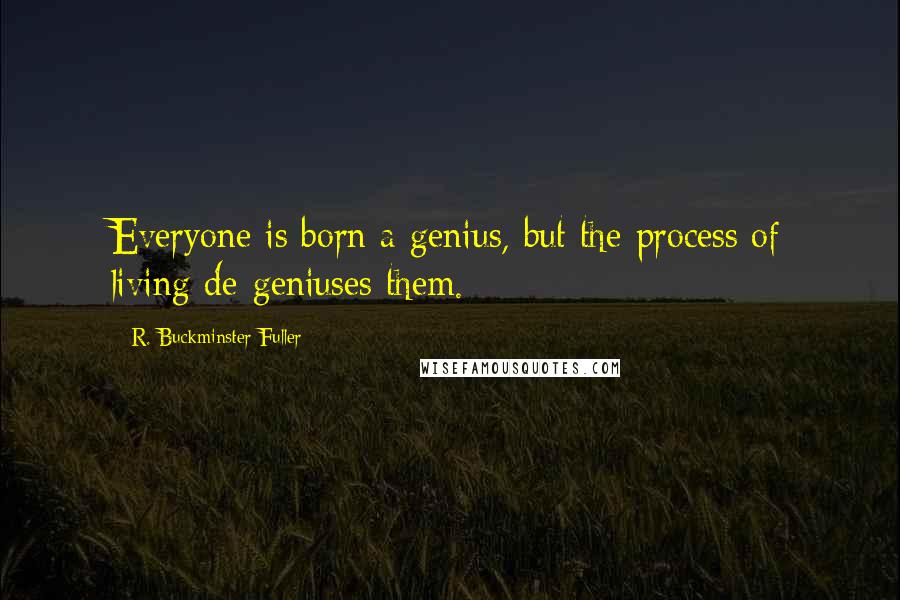 Everyone is born a genius, but the process of living de-geniuses them.

R. Buckminster Fuller

WISEFAMOUSQUOTES.COM